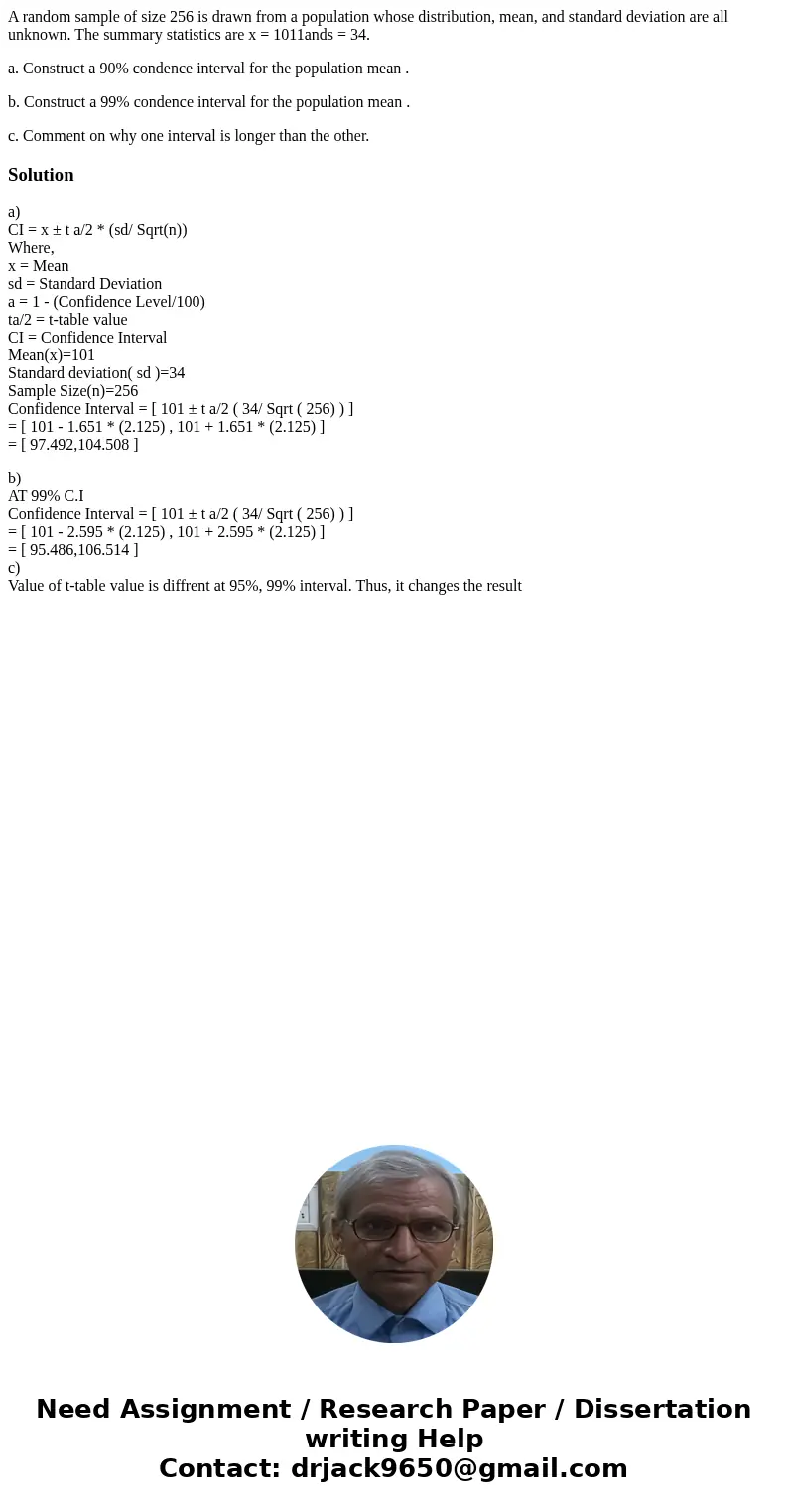 A random sample of size 256 is drawn from a population whose distribution, mean, and standard deviation are all unknown. The summary statistics are x = 1011ands = 34.

a. Construct a 90% condence interval for the population mean .

b. Construct a 99% condence interval for the population mean .

c. Comment on why one interval is longer than the other.

Solution

a)
CI = x ± t a/2 * (sd/ Sqrt(n))
Where,
x = Mean
sd = Standard Deviation
a = 1 - (Confidence Level/100)
ta/2 = t-table value
CI = Confidence Interval
Mean(x)=101
Standard deviation( sd )=34
Sample Size(n)=256
Confidence Interval = [ 101 ± t a/2 ( 34/ Sqrt ( 256) ) ]
= [ 101 - 1.651 * (2.125) , 101 + 1.651 * (2.125) ]
= [ 97.492,104.508 ]

b)
AT 99% C.I
Confidence Interval = [ 101 ± t a/2 ( 34/ Sqrt ( 256) ) ]
= [ 101 - 2.595 * (2.125) , 101 + 2.595 * (2.125) ]
= [ 95.486,106.514 ]
c)
Value of t-table value is diffrent at 95%, 99% interval. Thus, it changes the result

Need Assignment / Research Paper / Dissertation writing Help
Contact: drjack9650@gmail.com